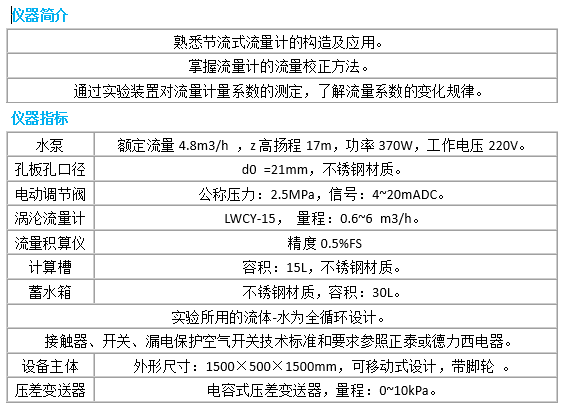 仪器简介

| 熟悉节流式流量计的构造及应用。 |
|---|
| 掌握流量计的流量校正方法。 |
| 通过实验装置对流量计量系数的测定，了解流量系数的变化规律。 |

仪器指标

| 水泵 | 额定流量 4.8m3/h ，z 高扬程 17m，功率 370W，工作电压 220V。 |
|---|---|
| 孔板孔口径 | d0 =21mm，不锈钢材质。 |
| 电动调节阀 | 公称压力：2.5MPa，信号：4~20mADC。 |
| 涡沦流量计 | LWCY-15， 量程：0.6~6 m3/h。 |
| 流量积算仪 | 精度 0.5%FS |
| 计算槽 | 容积：15L，不锈钢材质。 |
| 蓄水箱 | 不锈钢材质，容积：30L。 |
| 实验所用的流体-水为全循环设计。 | |
| 接触器、开关、漏电保护空气开关技术标准和要求参照正泰或德力西电器。 | |
| 设备主体 | 外形尺寸：1500×500×1500mm，可移动式设计，带脚轮 。 |
| 压差变送器 | 电容式压差变送器，量程：0~10kPa。 |